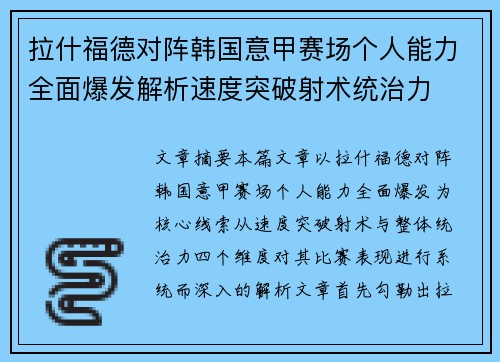 拉什福德对阵韩国意甲赛场个人能力全面爆发解析速度突破射术统治力

文章摘要本篇文章以拉什福德对阵韩国意甲赛场个人能力全面爆发为核心线索从速度突破射术与整体统治力四个维度对其比赛表现进行系统而深入的解析文章首先勾勒出拉